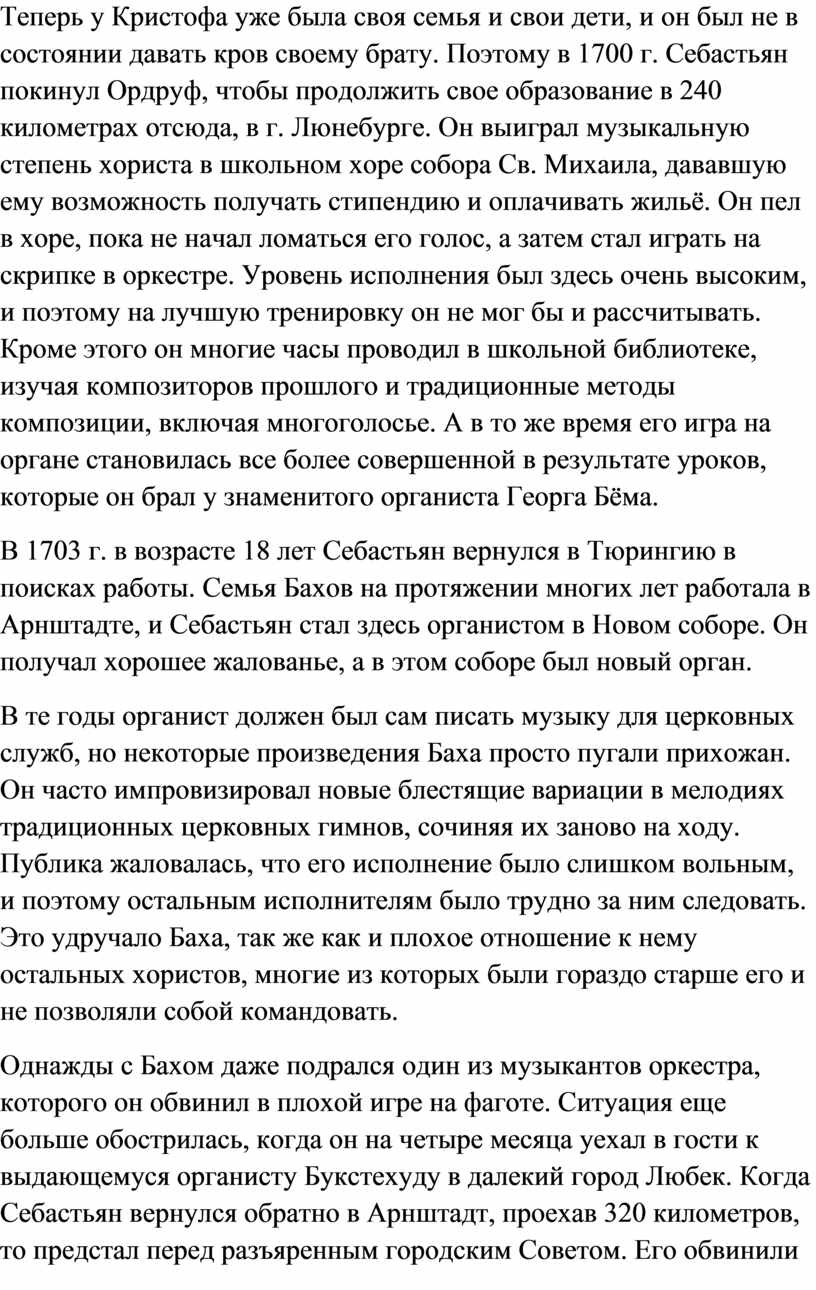 Теперь у Кристофа уже была своя семья и свои дети, и он был не в состоянии давать кров своему брату. Поэтому в 1700 г. Себастьян покинул Ордруф, чтобы продолжить свое образование в 240 километрах отсюда, в г. Люнебурге. Он выиграл музыкальную степень хориста в школьном хоре собора Св. Михаила, дававшую ему возможность получать стипендию и оплачивать жильё. Он пел в хоре, пока не начал ломаться его голос, а затем стал играть на скрипке в оркестре. Уровень исполнения был здесь очень высоким, и поэтому на лучшую тренировку он не мог бы и рассчитывать. Кроме этого он многие часы проводил в школьной библиотеке, изучая композиторов прошлого и традиционные методы композиции, включая многоголосье. А в то же время его игра на органе становилась все более совершенной в результате уроков, которые он брал у знаменитого органиста Георга Бёма.

В 1703 г. в возрасте 18 лет Себастьян вернулся в Тюрингию в поисках работы. Семья Бахов на протяжении многих лет работала в Арнштадте, и Себастьян стал здесь органистом в Новом соборе. Он получал хорошее жалованье, а в этом соборе был новый орган.

В те годы органист должен был сам писать музыку для церковных служб, но некоторые произведения Баха просто пугали прихожан. Он часто импровизировал новые блестящие вариации в мелодиях традиционных церковных гимнов, сочиняя их заново на ходу. Публика жаловалась, что его исполнение было слишком вольным, и поэтому остальным исполнителям было трудно за ним следовать. Это удручало Баха, так же как и плохое отношение к нему остальных хористов, многие из которых были гораздо старше его и не позволяли собой командовать.

Однажды с Бахом даже подрался один из музыкантов оркестра, которого он обвинил в плохой игре на фаготе. Ситуация еще больше обострилась, когда он на четыре месяца уехал в гости к выдающемуся органисту Букстехуду в далекий город Любек. Когда Себастьян вернулся обратно в Арнштадт, проехав 320 километров, то предстал перед разъяренным городским Советом. Его обвинили